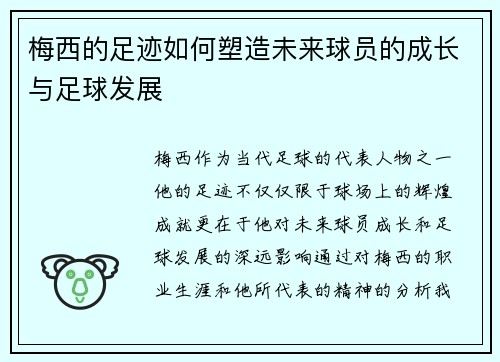 梅西的足迹如何塑造未来球员的成长与足球发展

梅西作为当代足球的代表人物之一他的足迹不仅仅限于球场上的辉煌成就更在于他对未来球员成长和足球发展的深远影响通过对梅西的职业生涯和他所代表的精神的分析我